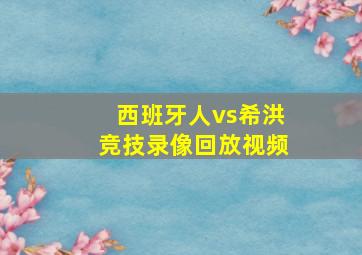 西班牙人vs希洪
竞技录像回放视频